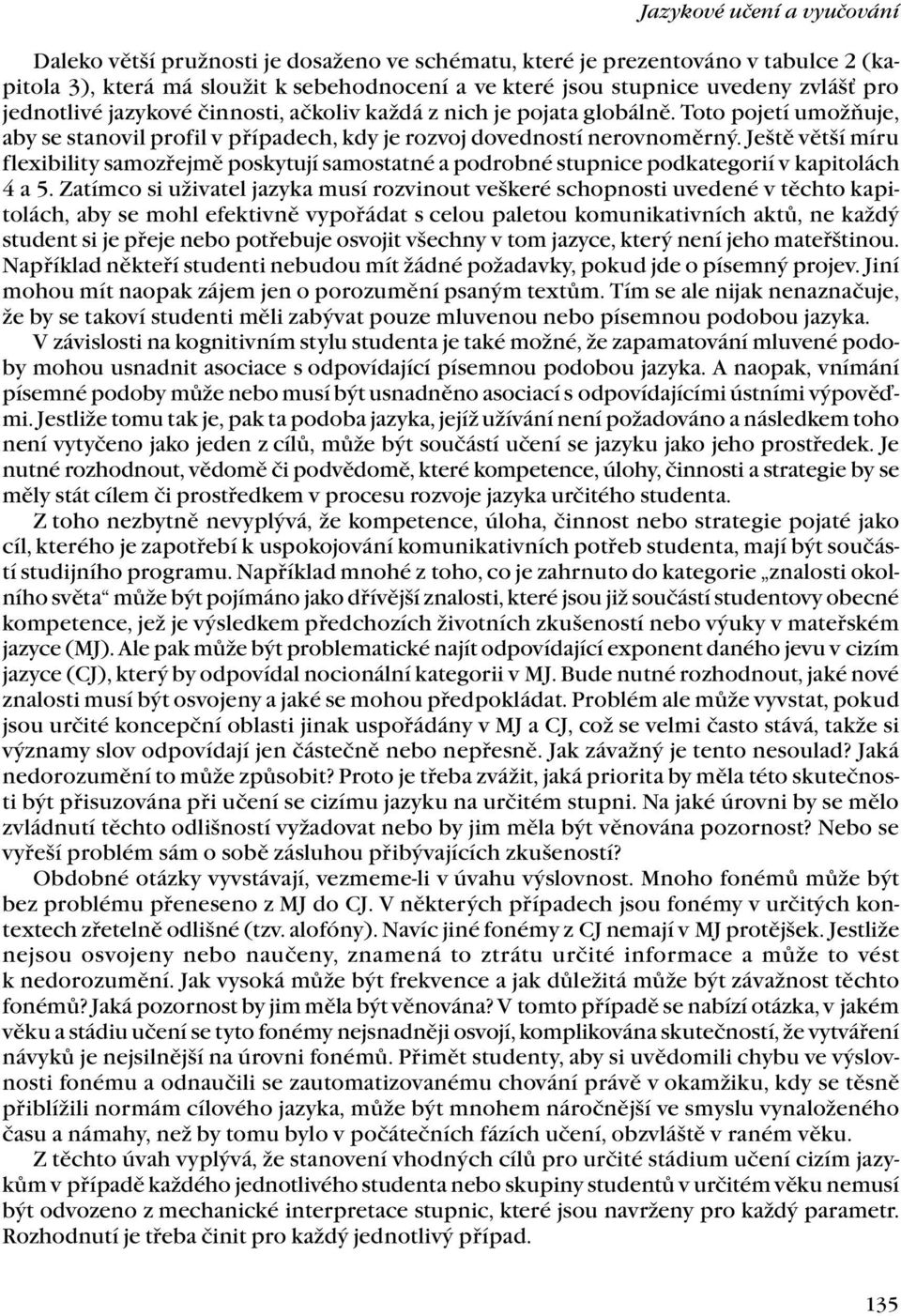 Jazykové učení a vyučování

Daleko větší pružnosti je dosaženo ve schématu, které je prezentováno v tabulce 2 (kapitola 3), která má sloužit k sebehodnocení a ve které jsou stupnice uvedeny zvlášť pro jednotlivé jazykové činnosti, ačkoliv každá z nich je pojata globálně. Toto pojetí umožňuje, aby se stanovil profil v případech, kdy je rozvoj dovedností nerovnoměrný. Ještě větší míru flexibility samozřejmě poskytují samostatné a podrobné stupnice podkategorií v kapitolách 4 a 5. Zatímco si uživatel jazyka musí rozvinout veškeré schopnosti uvedené v těchto kapitolách, aby se mohl efektivně vypořádat s celou paletou komunikativních aktů, ne každý student si je přeje nebo potřebuje osvojit všechny v tom jazyce, který není jeho mateřštinou. Například někteří studenti nebudou mít žádné požadavky, pokud jde o písemný projev. Jiní mohou mít naopak zájem jen o porozumění psaným textům. Tím se ale nijak nenaznačuje, že by se takoví studenti měli zabývat pouze mluvenou nebo písemnou podobou jazyka.

V závislosti na kognitivním stylu studenta je také možné, že zapamatování mluvené podoby mohou usnadnit asociace s odpovídající písemnou podobou jazyka. A naopak, vnímání písemné podoby může nebo musí být usnadněno asociací s odpovídajícími ústními výpověďmi. Jestliže tomu tak je, pak ta podoba jazyka, jejíž užívání není požadováno a následkem toho není vytyčeno jako jeden z cílů, může být součástí učení se jazyku jako jeho prostředek. Je nutné rozhodnout, vědomě či podvědomě, které kompetence, úlohy, činnosti a strategie by se měly stát cílem či prostředkem v procesu rozvoje jazyka určitého studenta.

Z toho nezbytně nevyplývá, že kompetence, úloha, činnost nebo strategie pojaté jako cíl, kterého je zapotřebí k uspokojování komunikativních potřeb studenta, mají být součástí studijního programu. Například mnohé z toho, co je zahrnuto do kategorie „znalosti okolního světa“ může být pojímáno jako dřívější znalosti, které jsou již součástí studentovy obecné kompetence, jež je výsledkem předchozích životních zkušeností nebo výuky v mateřském jazyce (MJ). Ale pak může být problematické najít odpovídající exponent daného jevu v cizím jazyce (CJ), který by odpovídal nocionální kategorii v MJ. Bude nutné rozhodnout, jaké nové znalosti musí být osvojeny a jaké se mohou předpokládat. Problém ale může vyvstat, pokud jsou určité koncepční oblasti jinak uspořádány v MJ a CJ, což se velmi často stává, takže si významy slov odpovídají jen částečně nebo nepřesně. Jak závažný je tento nesoulad? Jaká nedorozumění to může způsobit? Proto je třeba zvážit, jaká priorita by měla této skutečnosti být přisuzována při učení se cizímu jazyku na určitém stupni. Na jaké úrovni by se mělo zvládnutí těchto odlišností vyžadovat nebo by jim měla být věnována pozornost? Nebo se vyřeší problém sám o sobě zásluhou přibývajících zkušeností?

Obdobné otázky vyvstávají, vezmeme-li v úvahu výslovnost. Mnoho fonémů může být bez problému přeneseno z MJ do CJ. V některých případech jsou fonémy v určitých kontextech zřetelně odlišné (tzv. alofóny). Navíc jiné fonémy z CJ nemají v MJ protějšek. Jestliže nejsou osvojeny nebo naučeny, znamená to ztrátu určité informace a může to vést k nedorozumění. Jak vysoká může být frekvence a jak důležitá může být závažnost těchto fonémů? Jaká pozornost by jim měla být věnována? V tomto případě se nabízí otázka, v jakém věku a stádiu učení se tyto fonémy nejsnadněji osvojí, komplikována skutečností, že vytváření návyků je nejsilnější na úrovni fonémů. Přimět studenty, aby si uvědomili chybu ve výslovnosti fonému a odnaučili se zautomatizovanému chování právě v okamžiku, kdy se těsně přiblížili normám cílového jazyka, může být mnohem náročnější ve smyslu vynaloženého času a námahy, než by tomu bylo v počátečních fázích učení, obzvláště v raném věku.

Z těchto úvah vyplývá, že stanovení vhodných cílů pro určité stádium učení cizím jazykům v případě každého jednotlivého studenta nebo skupiny studentů v určitém věku nemusí být odvozeno z mechanické interpretace stupnic, které jsou navrženy pro každý parametr. Rozhodnutí je třeba činit pro každý jednotlivý případ.

135